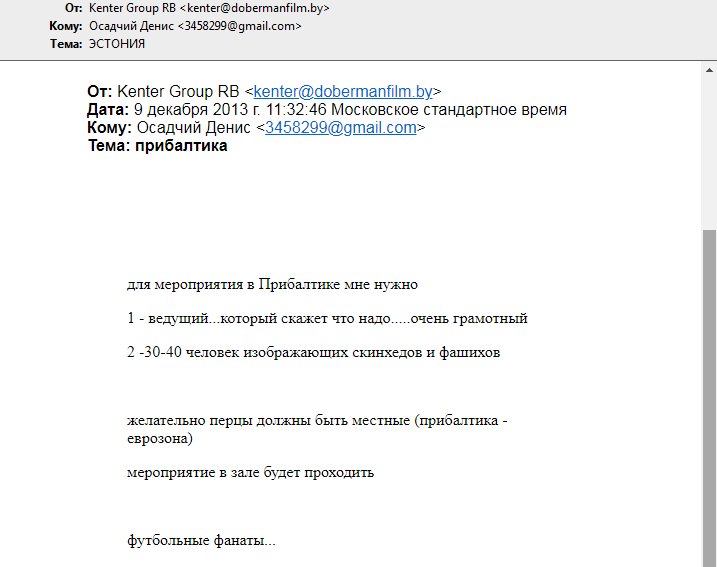 От: Kenter Group RB <kenter@dobermanfilm.by>
Кому: Осадчий Денис <3458299@gmail.com>
Тема: ЭСТОНИЯ

От: Kenter Group RB <kenter@dobermanfilm.by>
Дата: 9 декабря 2013 г. 11:32:46 Московское стандартное время
Кому: Осадчий Денис <3458299@gmail.com>
Тема: прибалтика

для мероприятия в Прибалтике мне нужно

1 - ведущий...который скажет что надо.....очень грамотный

2 -30-40 человек изображающих скинхедов и фашихов

желательно перцы должны быть местные (прибалтика - еврозона)

мероприятие в зале будет проходить

футбольные фанаты...